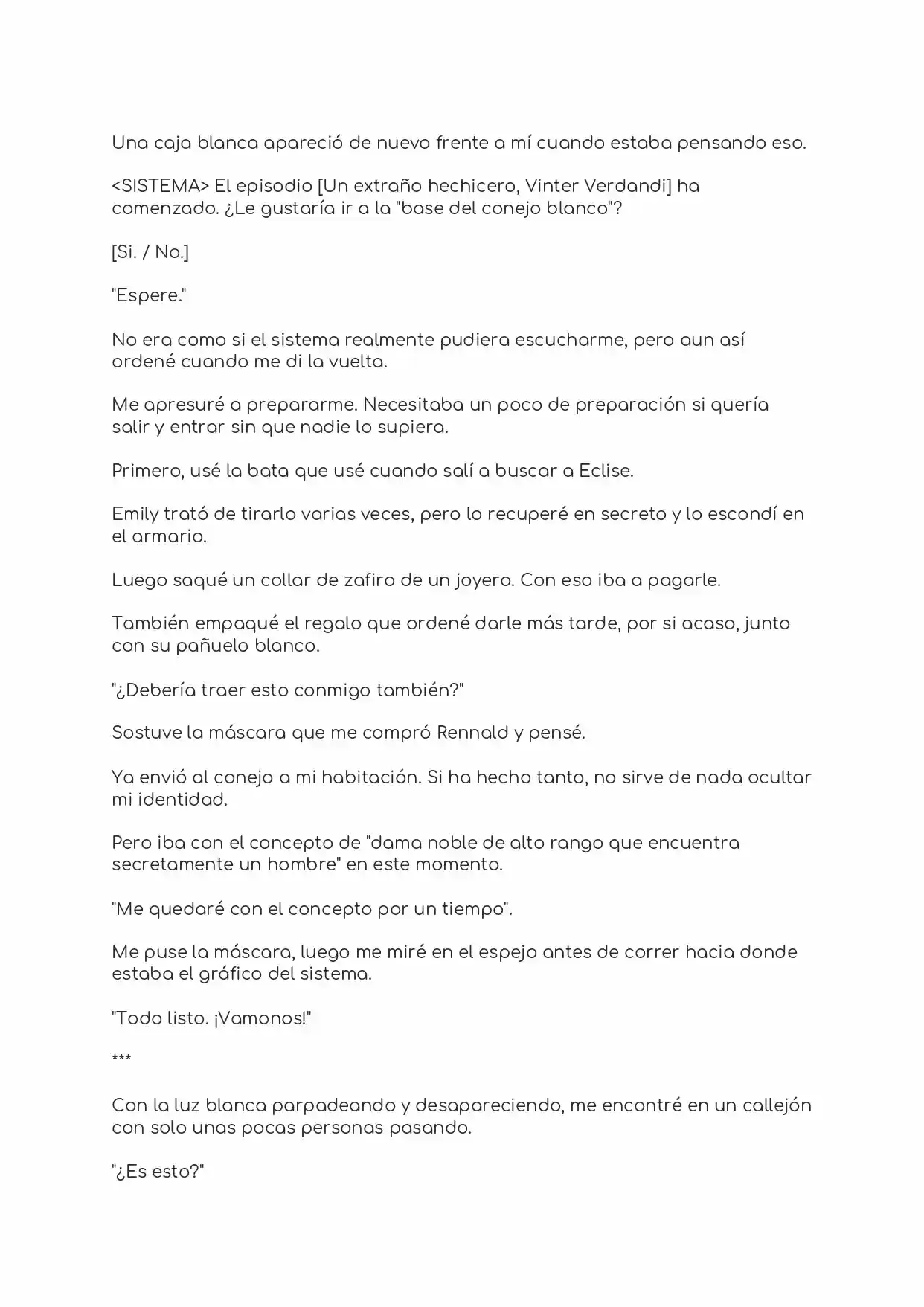 Una caja blanca apareció de nuevo frente a mí cuando estaba pensando eso.

<SISTEMA> El episodio [Un extraño hechicero, Vinter Verdandi] ha comenzado. ¿Le gustaría ir a la "base del conejo blanco"?

[Si. / No.]

"Espere."

No era como si el sistema realmente pudiera escucharme, pero aun así ordené cuando me di la vuelta.

Me apresuré a prepararme. Necesitaba un poco de preparación si quería salir y entrar sin que nadie lo supiera.

Primero, usé la bata que usé cuando salí a buscar a Eclise.

Emily trató de tirarlo varias veces, pero lo recuperé en secreto y lo escondí en el armario.

Luego saqué un collar de zafiro de un joyero. Con eso iba a pagarle.

También empaqué el regalo que ordené darle más tarde, por si acaso, junto con su pañuelo blanco.

"¿Debería traer esto conmigo también?"

Sostuve la máscara que me compró Rennald y pensé.

Ya envió al conejo a mi habitación. Si ha hecho tanto, no sirve de nada ocultar mi identidad.

Pero iba con el concepto de "dama noble de alto rango que encuentra secretamente un hombre" en este momento.

"Me quedaré con el concepto por un tiempo".

Me puse la máscara, luego me miré en el espejo antes de correr hacia donde estaba el gráfico del sistema.

"Todo listo. ¡Vamonos!"

***

Con la luz blanca parpadeando y desapareciendo, me encontré en un callejón con solo unas pocas personas pasando.

"¿Es esto?"